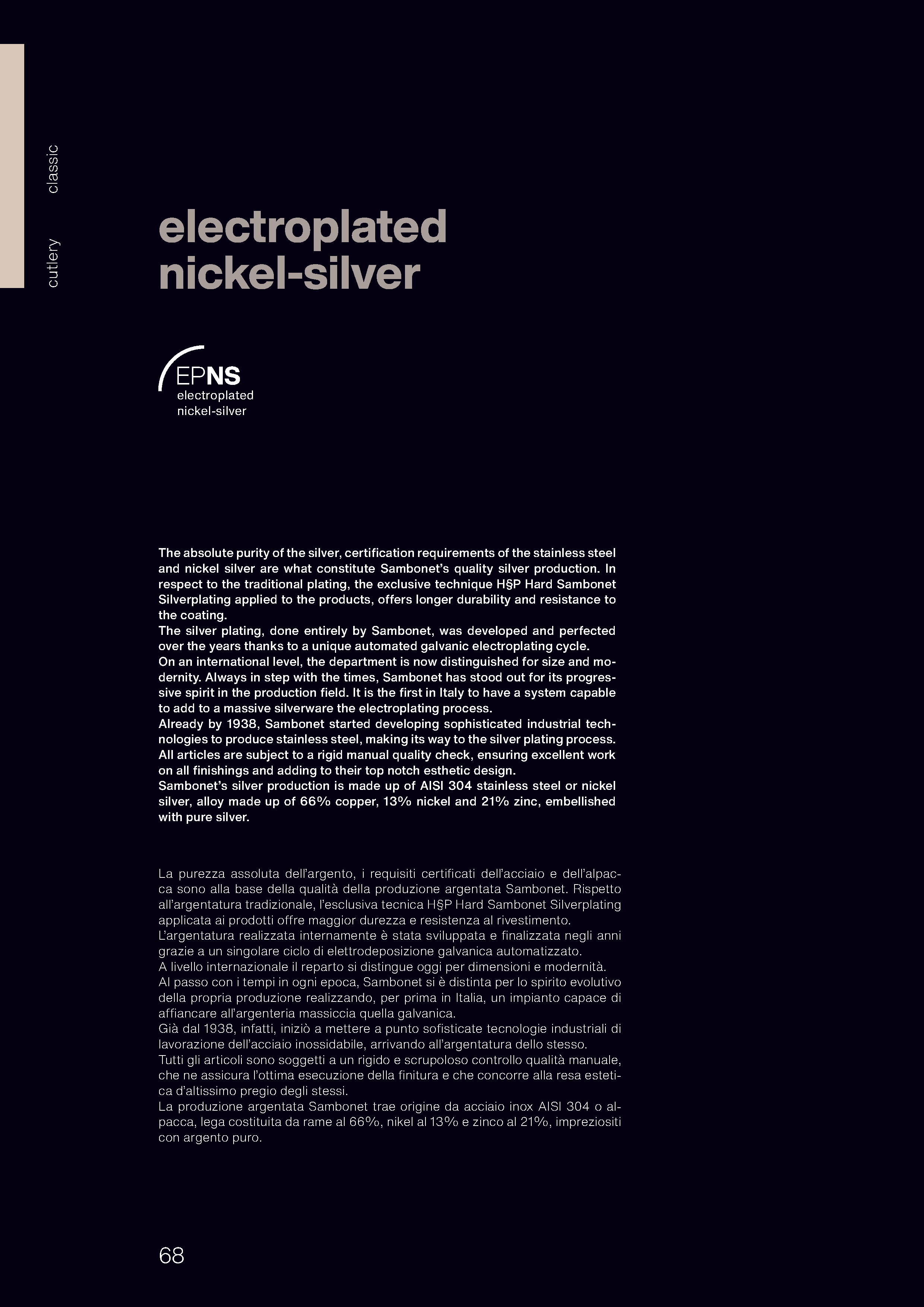 cutlery classic

electroplated nickel-silver

EPNS
electroplated nickel-silver

The absolute purity of the silver, certification requirements of the stainless steel and nickel silver are what constitute Sambonet's quality silver production. In respect to the traditional plating, the exclusive technique H§P Hard Sambonet Silverplating applied to the products, offers longer durability and resistance to the coating.
The silver plating, done entirely by Sambonet, was developed and perfected over the years thanks to a unique automated galvanic electroplating cycle.
On an international level, the department is now distinguished for size and modernity. Always in step with the times, Sambonet has stood out for its progressive spirit in the production field. It is the first in Italy to have a system capable to add to a massive silverware the electroplating process.
Already by 1938, Sambonet started developing sophisticated industrial technologies to produce stainless steel, making its way to the silver plating process.
All articles are subject to a rigid manual quality check, ensuring excellent work on all finishings and adding to their top notch esthetic design.
Sambonet's silver production is made up of AISI 304 stainless steel or nickel silver, alloy made up of 66% copper, 13% nickel and 21% zinc, embellished with pure silver.

La purezza assoluta dell'argento, i requisiti certificati dell'acciaio e dell'alpacca sono alla base della qualità della produzione argentata Sambonet. Rispetto all'argentatura tradizionale, l'esclusiva tecnica H§P Hard Sambonet Silverplating applicata ai prodotti offre maggior durezza e resistenza al rivestimento.
L'argentatura realizzata internamente è stata sviluppata e finalizzata negli anni grazie a un singolare ciclo di elettrodeposizione galvanica automatizzato.
A livello internazionale il reparto si distingue oggi per dimensioni e modernità.
Al passo con i tempi in ogni epoca, Sambonet si è distinta per lo spirito evolutivo della propria produzione realizzando, per prima in Italia, un impianto capace di affiancare all'argenteria massiccia quella galvanica.
Già dal 1938, infatti, iniziò a mettere a punto sofisticate tecnologie industriali di lavorazione dell'acciaio inossidabile, arrivando all'argentatura dello stesso.
Tutti gli articoli sono soggetti a un rigido e scrupoloso controllo qualità manuale, che ne assicura l'ottima esecuzione della finitura e che concorre alla resa estetica d'altissimo pregio degli stessi.
La produzione argentata Sambonet trae origine da acciaio inox AISI 304 o alpacca, lega costituita da rame al 66%, nikel al 13% e zinco al 21%, impreziositi con argento puro.

68